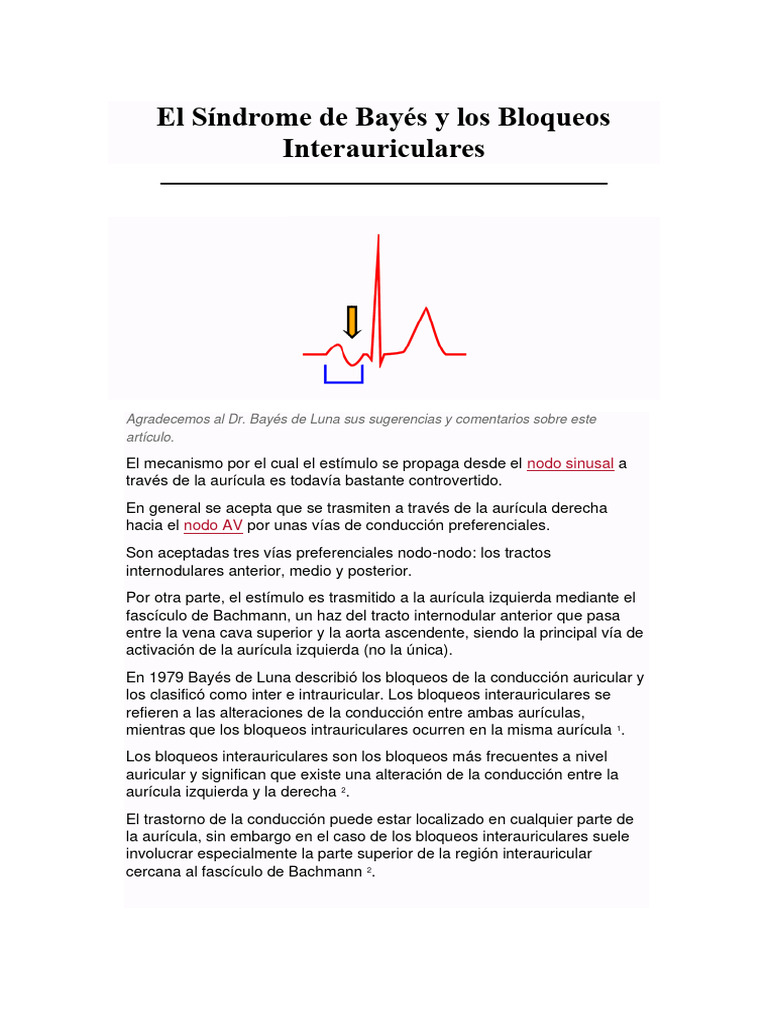 El Síndrome de Bayés y los Bloqueos Interauriculares

Agradecemos al Dr. Bayés de Luna sus sugerencias y comentarios sobre este artículo.

El mecanismo por el cual el estímulo se propaga desde el nodo sinusal a través de la aurícula es todavía bastante controvertido.

En general se acepta que se trasmiten a través de la aurícula derecha hacia el nodo AV por unas vías de conducción preferenciales.

Son aceptadas tres vías preferenciales nodo-nodo: los tractos internodulares anterior, medio y posterior.

Por otra parte, el estímulo es trasmitido a la aurícula izquierda mediante el fascículo de Bachmann, un haz del tracto internodular anterior que pasa entre la vena cava superior y la aorta ascendente, siendo la principal vía de activación de la aurícula izquierda (no la única).

En 1979 Bayés de Luna describió los bloqueos de la conducción auricular y los clasificó como inter e intrauricular. Los bloqueos interauriculares se refieren a las alteraciones de la conducción entre ambas aurículas, mientras que los bloqueos intrauriculares ocurren en la misma aurícula $^1$.

Los bloqueos interauriculares son los bloqueos más frecuentes a nivel auricular y significan que existe una alteración de la conducción entre la aurícula izquierda y la derecha $^2$.

El trastorno de la conducción puede estar localizado en cualquier parte de la aurícula, sin embargo en el caso de los bloqueos interauriculares suele involucrar especialmente la parte superior de la región interauricular cercana al fascículo de Bachmann $^2$.